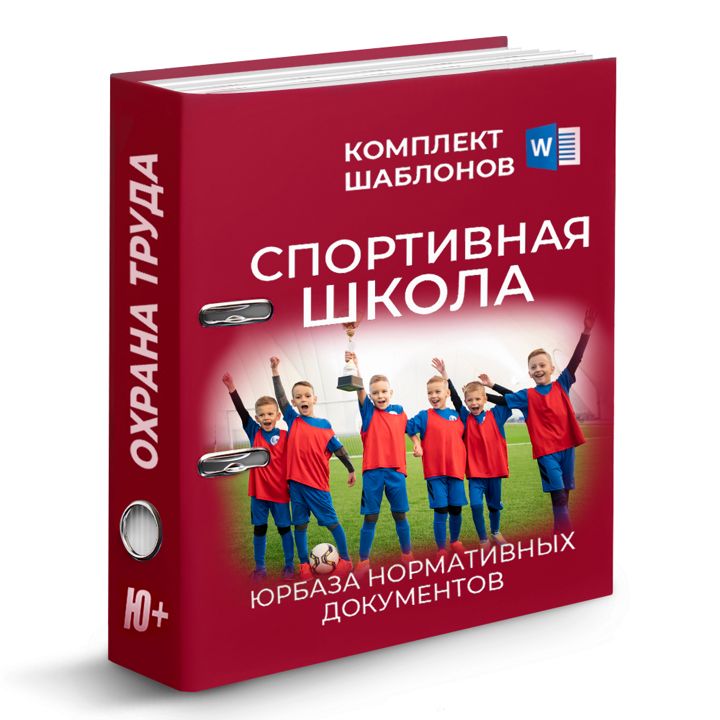 ОХРАНА ТРУДА

Ю+

КОМПЛЕКТ ШАБЛОНОВ

W

СПОРТИВНАЯ ШКОЛА

ЮРБАЗА НОРМАТИВНЫХ ДОКУМЕНТОВ